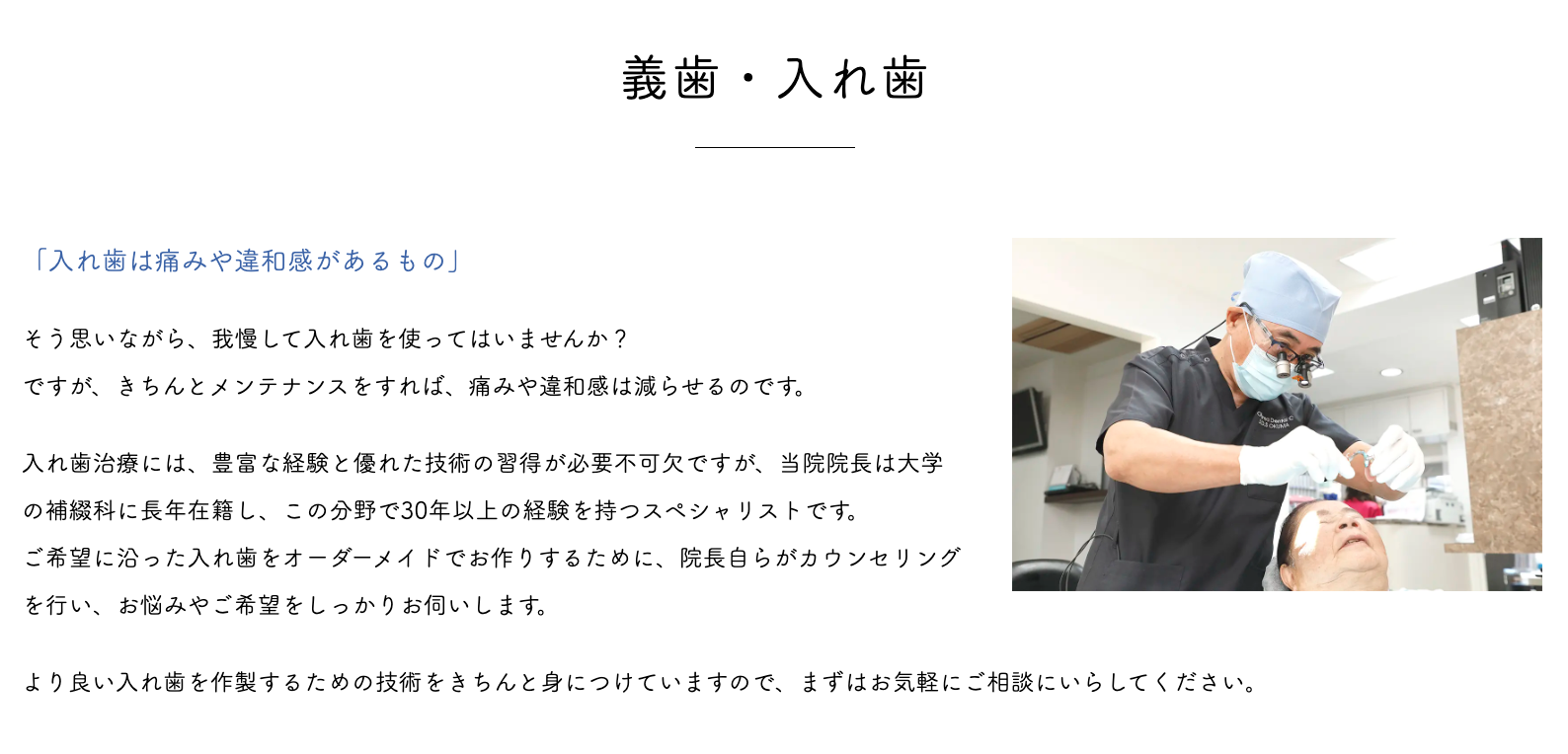 義歯・入れ歯

「入れ歯は痛みや違和感があるもの」

そう思いながら、我慢して入れ歯を使ってはいませんか？
ですが、きちんとメンテナンスをすれば、痛みや違和感は減らせるのです。

入れ歯治療には、豊富な経験と優れた技術の習得が必要不可欠ですが、当院院長は大学の補綴科に長年在籍し、この分野で30年以上の経験を持つスペシャリストです。
ご希望に沿った入れ歯をオーダーメイドでお作りするために、院長自らがカウンセリングを行い、お悩みやご希望をしっかりお伺いします。

より良い入れ歯を作製するための技術をきちんと身につけていますので、まずはお気軽にご相談にいらしてください。